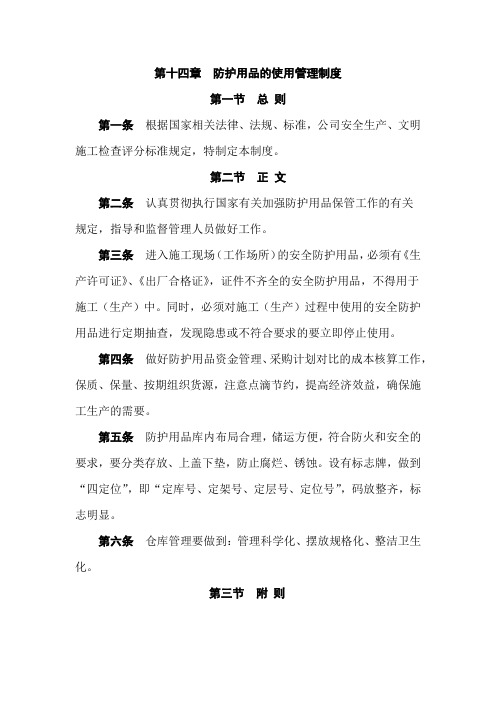 第十四章　防护用品的使用管理制度

第一节　总 则

第一条　根据国家相关法律、法规、标准，公司安全生产、文明施工检查评分标准规定，特制定本制度。

第二节　正 文

第二条　认真贯彻执行国家有关加强防护用品保管工作的有关规定，指导和监督管理人员做好工作。

第三条　进入施工现场（工作场所）的安全防护用品，必须有《生产许可证》、《出厂合格证》，证件不齐全的安全防护用品，不得用于施工（生产）中。同时，必须对施工（生产）过程中使用的安全防护用品进行定期抽查，发现隐患或不符合要求的要立即停止使用。

第四条　做好防护用品资金管理、采购计划对比的成本核算工作，保质、保量、按期组织货源，注意点滴节约，提高经济效益，确保施工生产的需要。

第五条　防护用品库内布局合理，储运方便，符合防火和安全的要求，要分类存放、上盖下垫，防止腐烂、锈蚀。设有标志牌，做到“四定位”，即“定库号、定架号、定层号、定位号”，码放整齐，标志明显。

第六条　仓库管理要做到：管理科学化、摆放规格化、整洁卫生化。

第三节　附 则